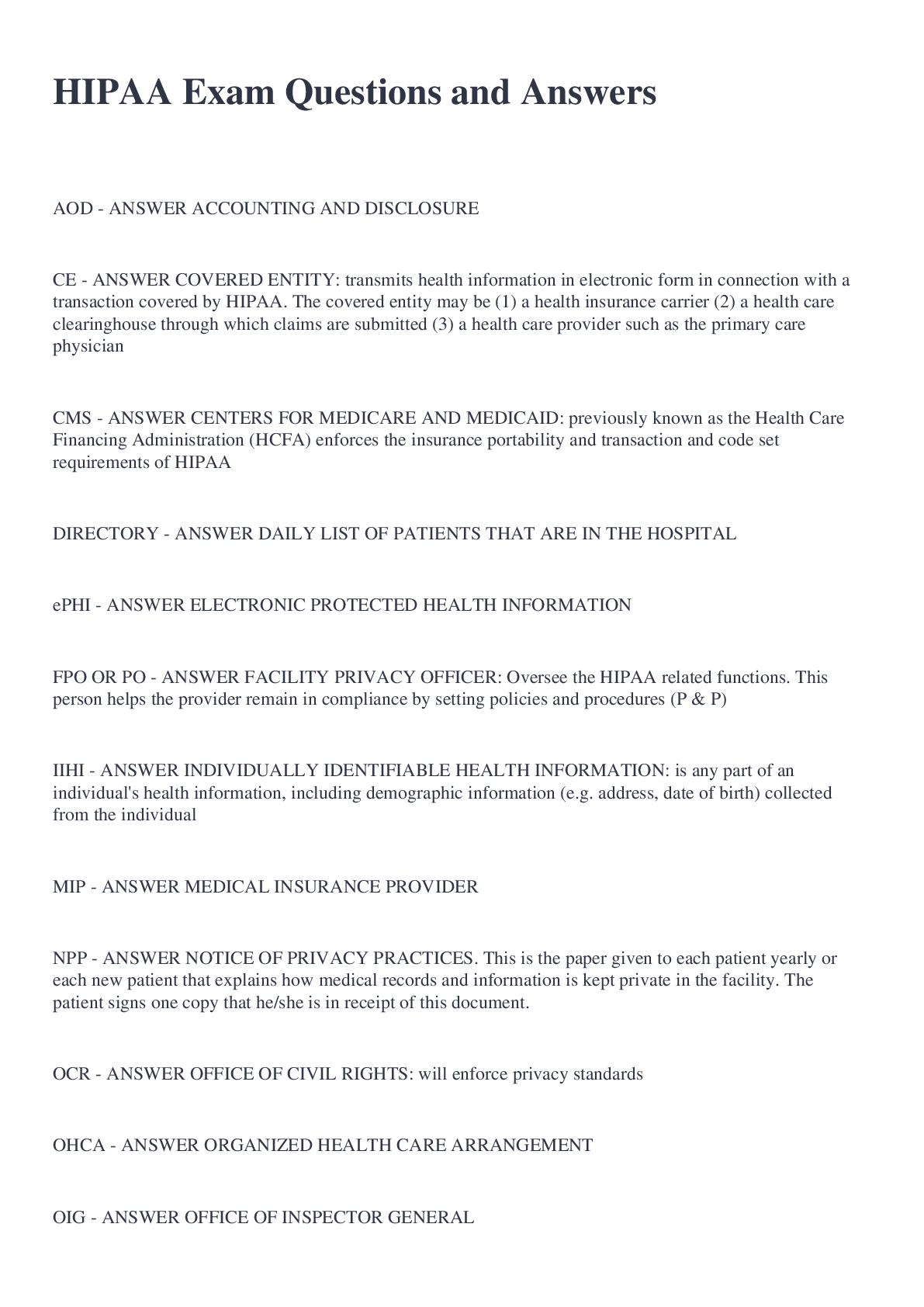 HIPAA Exam Questions and Answers

AOD - ANSWER ACCOUNTING AND DISCLOSURE

CE - ANSWER COVERED ENTITY: transmits health information in electronic form in connection with a transaction covered by HIPAA. The covered entity may be (1) a health insurance carrier (2) a health care clearinghouse through which claims are submitted (3) a health care provider such as the primary care physician

CMS - ANSWER CENTERS FOR MEDICARE AND MEDICAID: previously known as the Health Care Financing Administration (HCFA) enforces the insurance portability and transaction and code set requirements of HIPAA

DIRECTORY - ANSWER DAILY LIST OF PATIENTS THAT ARE IN THE HOSPITAL

ePHI - ANSWER ELECTRONIC PROTECTED HEALTH INFORMATION

FPO OR PO - ANSWER FACILITY PRIVACY OFFICER: Oversee the HIPAA related functions. This person helps the provider remain in compliance by setting policies and procedures (P & P)

IIHI - ANSWER INDIVIDUALLY IDENTIFIABLE HEALTH INFORMATION: is any part of an individual's health information, including demographic information (e.g. address, date of birth) collected from the individual

MIP - ANSWER MEDICAL INSURANCE PROVIDER

NPP - ANSWER NOTICE OF PRIVACY PRACTICES. This is the paper given to each patient yearly or each new patient that explains how medical records and information is kept private in the facility. The patient signs one copy that he/she is in receipt of this document.

OCR - ANSWER OFFICE OF CIVIL RIGHTS: will enforce privacy standards

OHCA - ANSWER ORGANIZED HEALTH CARE ARRANGEMENT

OIG - ANSWER OFFICE OF INSPECTOR GENERAL